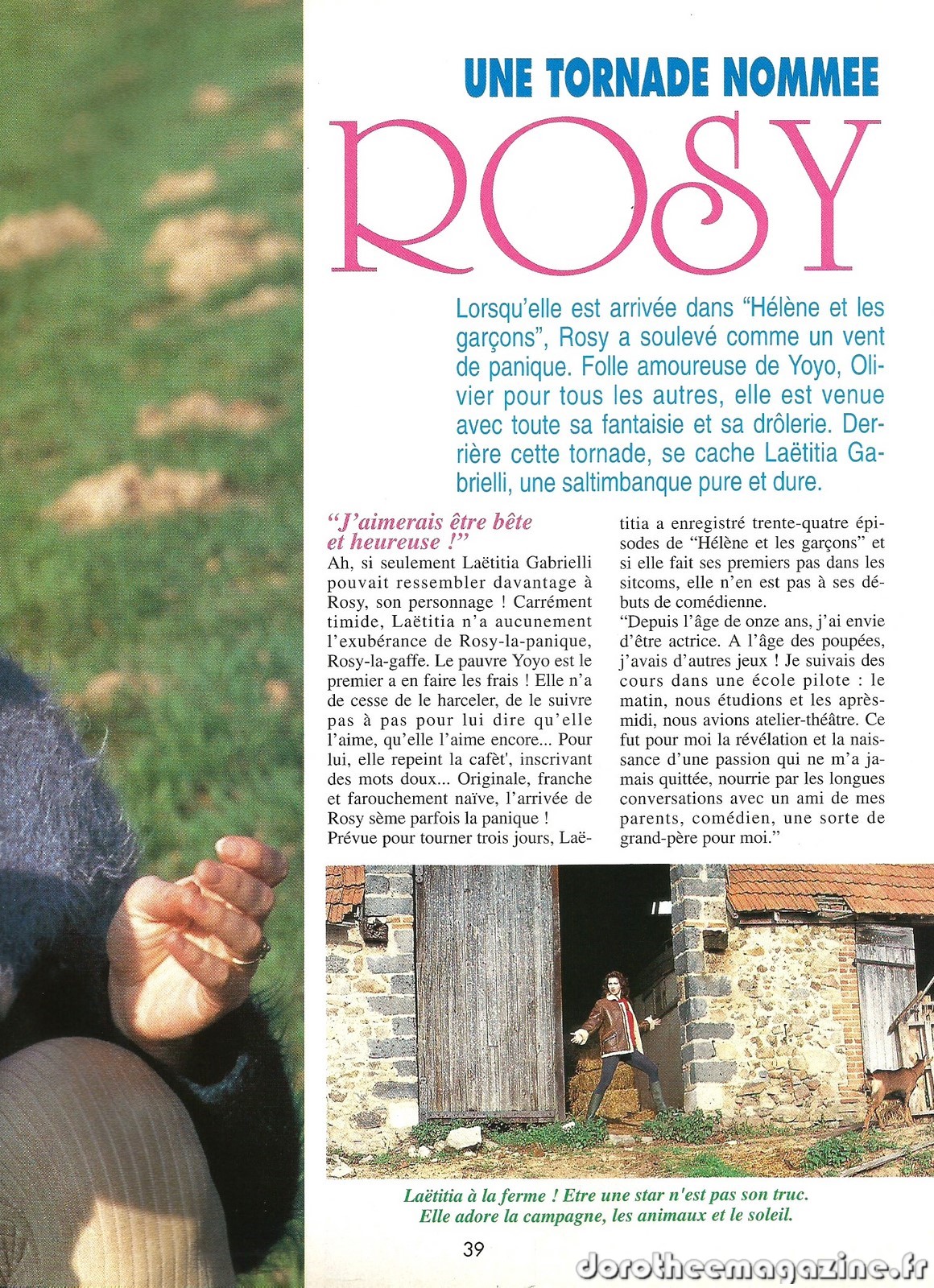 UNE TORNADE NOMMEE
ROSY

Lorsqu'elle est arrivée dans "Hélène et les garçons", Rosy a soulevé comme un vent de panique. Folle amoureuse de Yoyo, Olivier pour tous les autres, elle est venue avec toute sa fantaisie et sa drôlerie. Derrière cette tornade, se cache Laëtitia Gabrielli, une saltimbanque pure et dure.

"J'aimerais être bête et heureuse !"
Ah, si seulement Laëtitia Gabrielli pouvait ressembler davantage à Rosy, son personnage ! Carrément timide, Laëtitia n'a aucunement l'exubérance de Rosy-la-panique, Rosy-la-gaffe. Le pauvre Yoyo est le premier a en faire les frais ! Elle n'a de cesse de le harceler, de le suivre pas à pas pour lui dire qu'elle l'aime, qu'elle l'aime encore... Pour lui, elle repeint la cafèt', inscrivant des mots doux... Originale, franche et farouchement naïve, l'arrivée de Rosy sème parfois la panique !
Prévue pour tourner trois jours, Laëtitia a enregistré trente-quatre épisodes de "Hélène et les garçons" et si elle fait ses premiers pas dans les sitcoms, elle n'en est pas à ses débuts de comédienne.
"Depuis l'âge de onze ans, j'ai envie d'être actrice. A l'âge des poupées, j'avais d'autres jeux ! Je suivais des cours dans une école pilote : le matin, nous étudions et les après-midi, nous avions atelier-théâtre. Ce fut pour moi la révélation et la naissance d'une passion qui ne m'a jamais quittée, nourrie par les longues conversations avec un ami de mes parents, comédien, une sorte de grand-père pour moi."

Laëtitia à la ferme ! Etre une star n'est pas son truc. Elle adore la campagne, les animaux et le soleil.

39

dorotheemagazine.fr